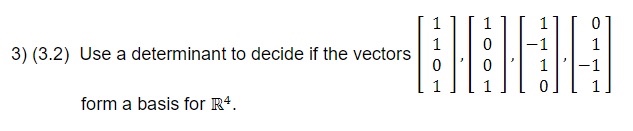 3) (3.2) Use a determinant to decide if the vectors $\begin{bmatrix} 1 \\ 1 \\ 0 \\ 1 \end{bmatrix}, \begin{bmatrix} 1 \\ 0 \\ 0 \\ 1 \end{bmatrix}, \begin{bmatrix} 1 \\ -1 \\ 1 \\ 0 \end{bmatrix}, \begin{bmatrix} 0 \\ 1 \\ -1 \\ 1 \end{bmatrix}$

form a basis for $\mathbb{R}^4$.